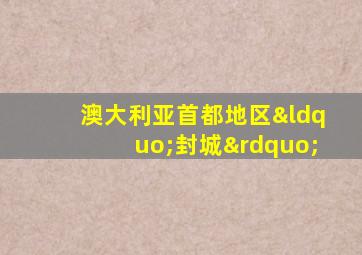 澳大利亚首都地区&ldquo;封城&rdquo;